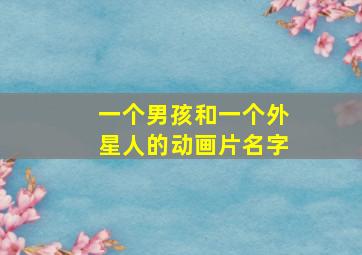 一个男孩和一个外星人的动画片名字